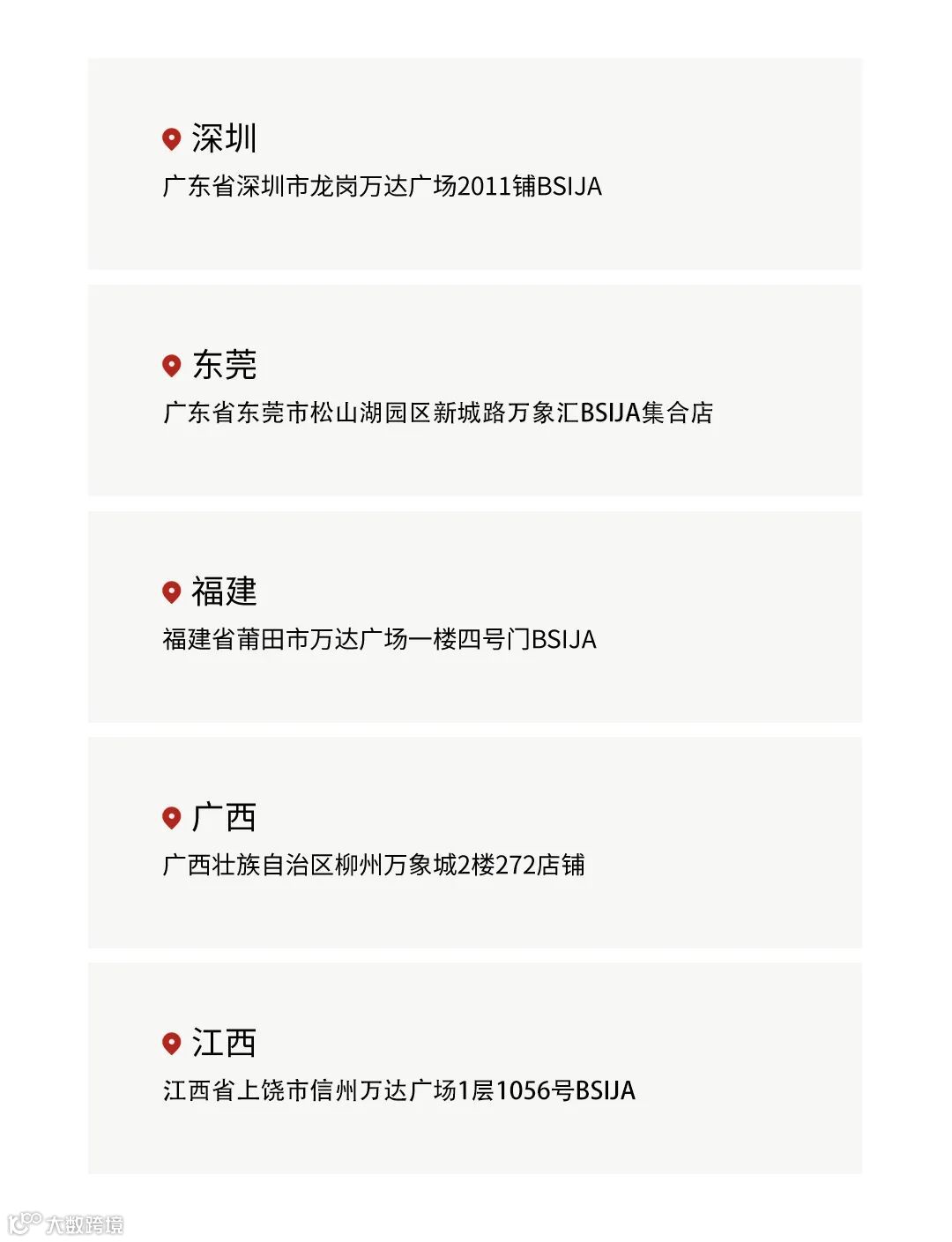 深圳

广东省深圳市龙岗万达广场2011铺BSIJA

东莞

广东省东莞市松山湖园区新城路万象汇BSIJA集合店

福建

福建省莆田市万达广场一楼四号门BSIJA

广西

广西壮族自治区柳州万象城2楼272店铺

江西

江西省上饶市信州万达广场1层1056号BSIJA

大数跨境